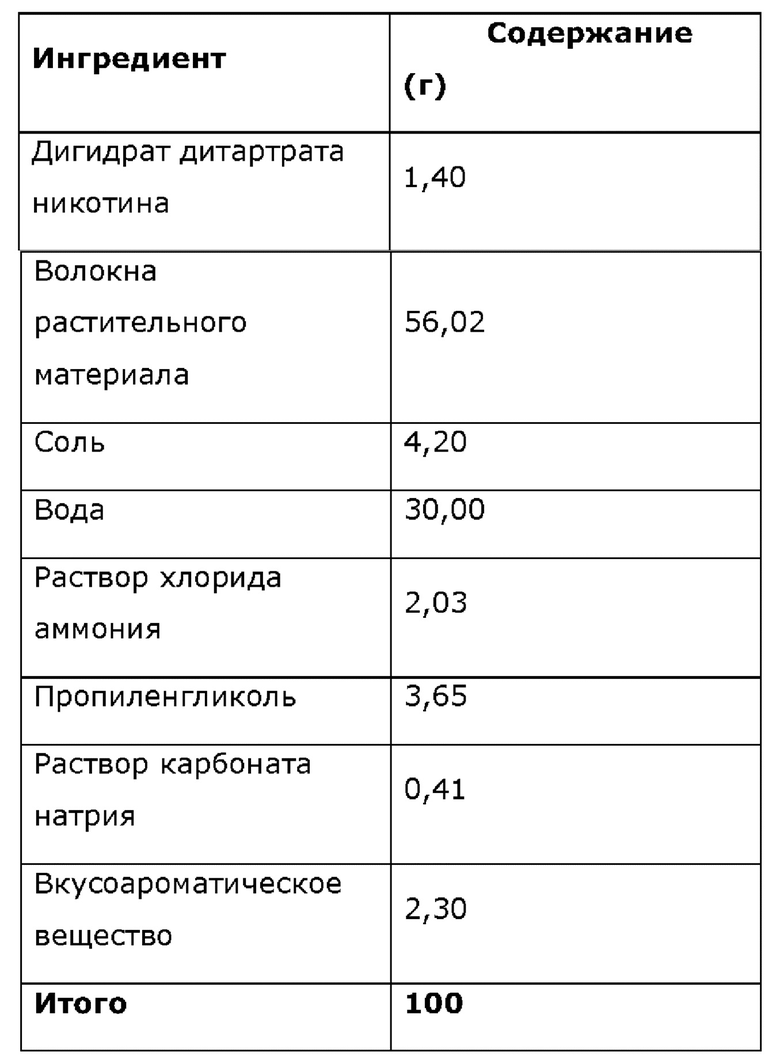 | Ингредиент | Содержание (г) |
|---|---|
| Дигидрат дитартрата никотина | 1,40 |
| Волокна растительного материала | 56,02 |
| Соль | 4,20 |
| Вода | 30,00 |
| Раствор хлорида аммония | 2,03 |
| Пропиленгликоль | 3,65 |
| Раствор карбоната натрия | 0,41 |
| Вкусоароматическое вещество | 2,30 |
| **Итого** | **100** |